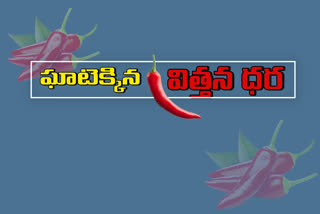 ఘాటెక్కిన విత్తన ధర